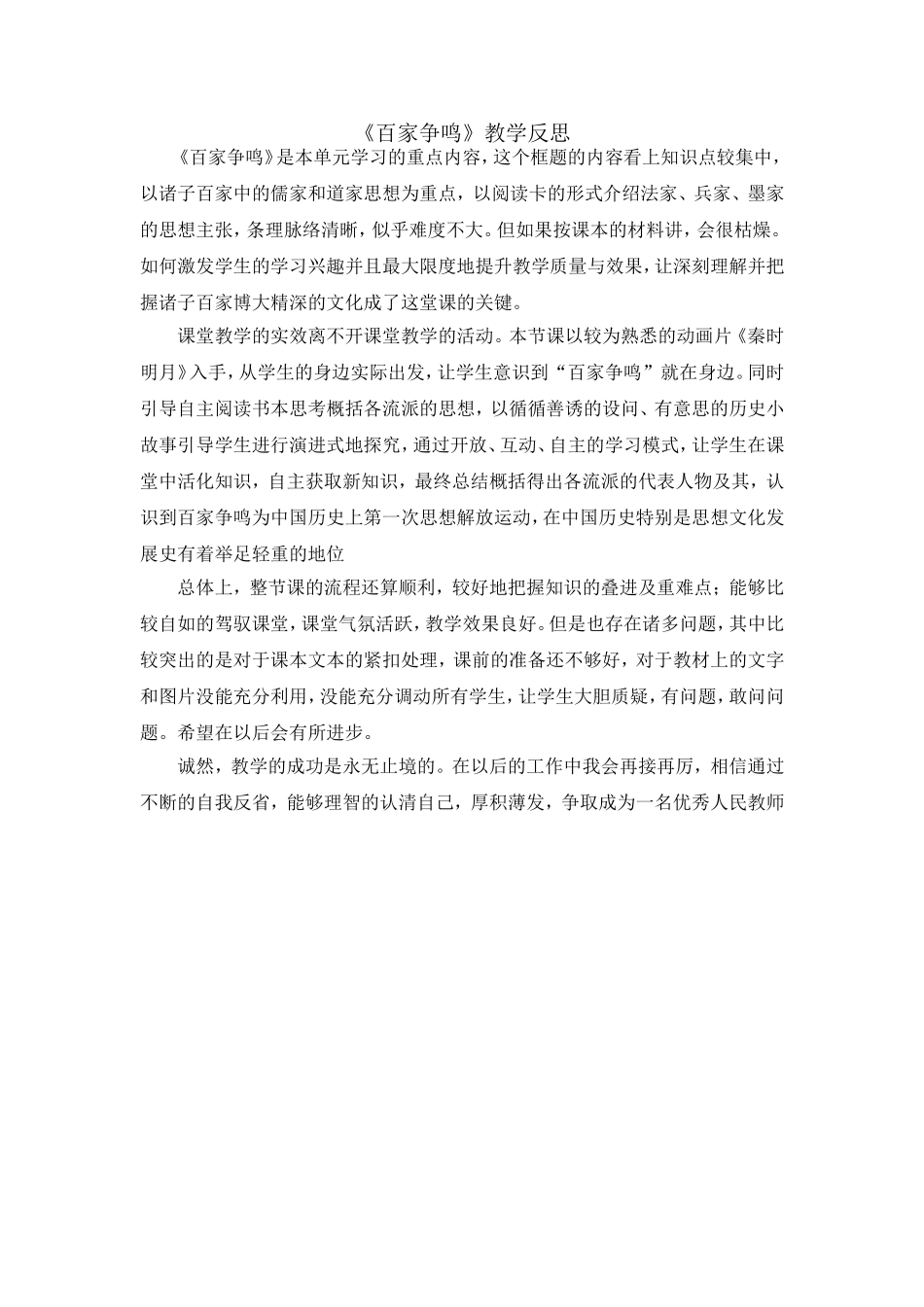 《百家争鸣》教学反思

《百家争鸣》是本单元学习的重点内容，这个框题的内容看上知识点较集中，以诸子百家中的儒家和道家思想为重点，以阅读卡的形式介绍法家、兵家、墨家的思想主张，条理脉络清晰，似乎难度不大。但如果按课本的材料讲，会很枯燥。如何激发学生的学习兴趣并且最大限度地提升教学质量与效果，让深刻理解并把握诸子百家博大精深的文化成了这堂课的关键。

课堂教学的实效离不开课堂教学的活动。本节课以较为熟悉的动画片《秦时明月》入手，从学生的身边实际出发，让学生意识到“百家争鸣”就在身边。同时引导自主阅读书本思考概括各流派的思想，以循循善诱的设问、有意思的历史小故事引导学生进行演进式地探究，通过开放、互动、自主的学习模式，让学生在课堂中活化知识，自主获取新知识，最终总结概括得出各流派的代表人物及其，认识到百家争鸣为中国历史上第一次思想解放运动，在中国历史特别是思想文化发展史有着举足轻重的地位

总体上，整节课的流程还算顺利，较好地把握知识的叠进及重难点；能够比较自如的驾驭课堂，课堂气氛活跃，教学效果良好。但是也存在诸多问题，其中比较突出的是对于课本文本的紧扣处理，课前的准备还不够好，对于教材上的文字和图片没能充分利用，没能充分调动所有学生，让学生大胆质疑，有问题，敢问问题。希望在以后会有所进步。

诚然，教学的成功是永无止境的。在以后的工作中我会再接再厉，相信通过不断的自我反省，能够理智的认清自己，厚积薄发，争取成为一名优秀人民教师